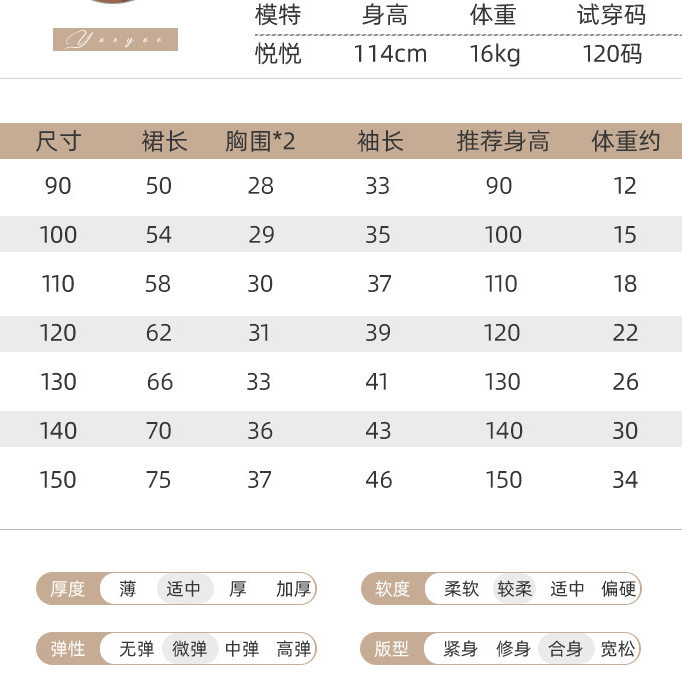 Yueyue

| 模特 | 身高 | 体重 | 试穿码 |
|---|---|---|---|
| 悦悦 | 114cm | 16kg | 120码 |

| 尺寸 | 裙长 | 胸围*2 | 袖长 | 推荐身高 | 体重约 |
|---|---|---|---|---|---|
| 90 | 50 | 28 | 33 | 90 | 12 |
| 100 | 54 | 29 | 35 | 100 | 15 |
| 110 | 58 | 30 | 37 | 110 | 18 |
| 120 | 62 | 31 | 39 | 120 | 22 |
| 130 | 66 | 33 | 41 | 130 | 26 |
| 140 | 70 | 36 | 43 | 140 | 30 |
| 150 | 75 | 37 | 46 | 150 | 34 |

厚度 薄 适中 厚 加厚

软度 柔软 较柔 适中 偏硬

弹性 无弹 微弹 中弹 高弹

版型 紧身 修身 合身 宽松